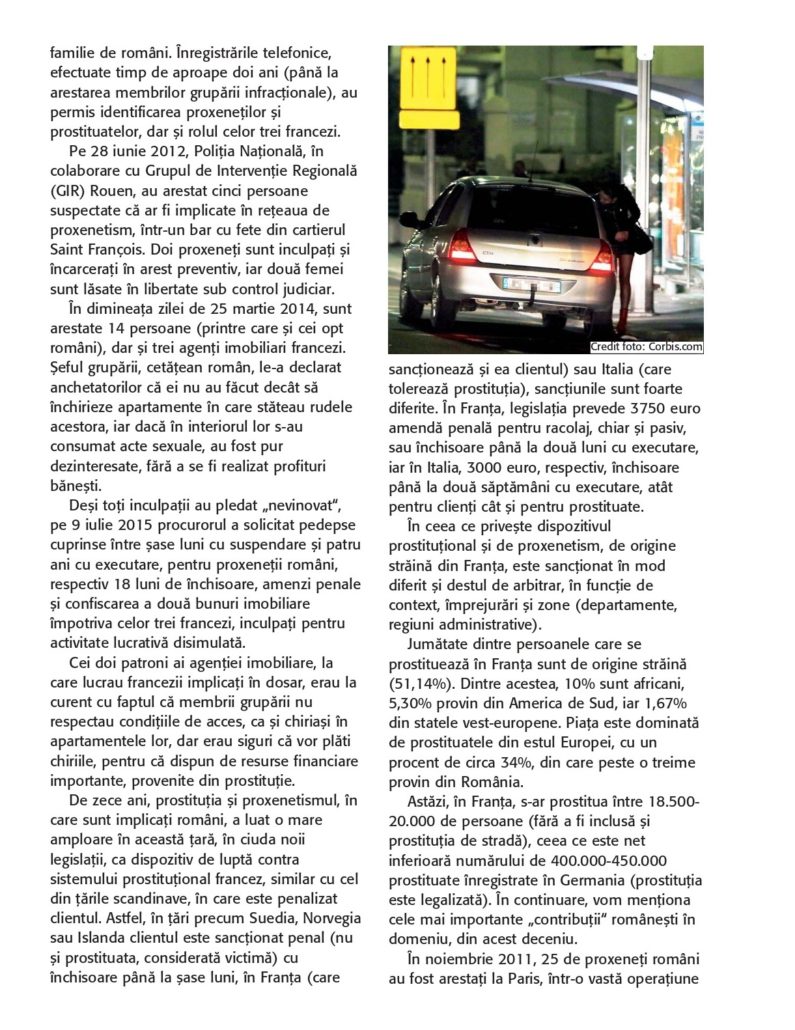 familie de români. Înregistrările telefonice, efectuate timp de aproape doi ani (până la arestarea membrilor grupării infracționale), au permis identificarea proxeneților și prostituatelor, dar și rolul celor trei francezi.

Pe 28 iunie 2012, Poliția Națională, în colaborare cu Grupul de Intervenție Regională (GIR) Rouen, au arestat cinci persoane suspectate că ar fi implicate în rețeaua de proxenetism, într-un bar cu fete din cartierul Saint François. Doi proxeneți sunt inculpați și încarcerați în arest preventiv, iar două femei sunt lăsate în libertate sub control judiciar.

În dimineața zilei de 25 martie 2014, sunt arestate 14 persoane (printre care și cei opt români), dar și trei agenți imobiliari francezi. Șeful grupării, cetățean român, le-a declarat anchetatorilor că ei nu au făcut decât să închirieze apartamente în care stăteau rudele acestora, iar dacă în interiorul lor s-au consumat acte sexuale, au fost pur dezinteresate, fără a se fi realizat profituri bănești.

Deși toți inculpații au pledat „nevinovat", pe 9 iulie 2015 procurorul a solicitat pedepse cuprinse între șase luni cu suspendare și patru ani cu executare, pentru proxeneții români, respectiv 18 luni de închisoare, amenzi penale și confiscarea a două bunuri imobiliare împotriva celor trei francezi, inculpați pentru activitate lucrativă disimulată.

Cei doi patroni ai agenției imobiliare, la care lucrau francezii implicați în dosar, erau la curent cu faptul că membrii grupării nu respectau condițiile de acces, ca și chiriași în apartamentele lor, dar erau siguri că vor plăti chiriile, pentru că dispun de resurse financiare importante, provenite din prostituție.

De zece ani, prostituția și proxenetismul, în care sunt implicați români, a luat o mare amploare în această țară, în ciuda noii legislații, ca dispozitiv de luptă contra sistemului prostituțional francez, similar cu cel din țările scandinave, în care este penalizat clientul. Astfel, în țări precum Suedia, Norvegia sau Islanda clientul este sancționat penal (nu și prostituata, considerată victimă) cu închisoare până la șase luni, în Franța (care

Credit foto: Corbis.com

sancționează și ea clientul) sau Italia (care tolerează prostituția), sancțiunile sunt foarte diferite. În Franța, legislația prevede 3750 euro amendă penală pentru racolaj, chiar și pasiv, sau închisoare până la două luni cu executare, iar în Italia, 3000 euro, respectiv, închisoare până la două săptămâni cu executare, atât pentru clienți cât și pentru prostituate.

În ceea ce privește dispozitivul prostituțional și de proxenetism, de origine străină din Franța, este sancționat în mod diferit și destul de arbitrar, în funcție de context, împrejurări și zone (departamente, regiuni administrative).

Jumătate dintre persoanele care se prostituează în Franța sunt de origine străină (51,14%). Dintre acestea, 10% sunt africani, 5,30% provin din America de Sud, iar 1,67% din statele vest-europene. Piața este dominată de prostituatele din estul Europei, cu un procent de circa 34%, din care peste o treime provin din România.

Astăzi, în Franța, s-ar prostitua între 18.500-20.000 de persoane (fără a fi inclusă și prostituția de stradă), ceea ce este net inferioară numărului de 400.000-450.000 prostituate înregistrate în Germania (prostituția este legalizată). În continuare, vom menționa cele mai importante „contribuții" românești în domeniu, din acest deceniu.

În noiembrie 2011, 25 de proxeneți români au fost arestați la Paris, într-o vastă operațiune